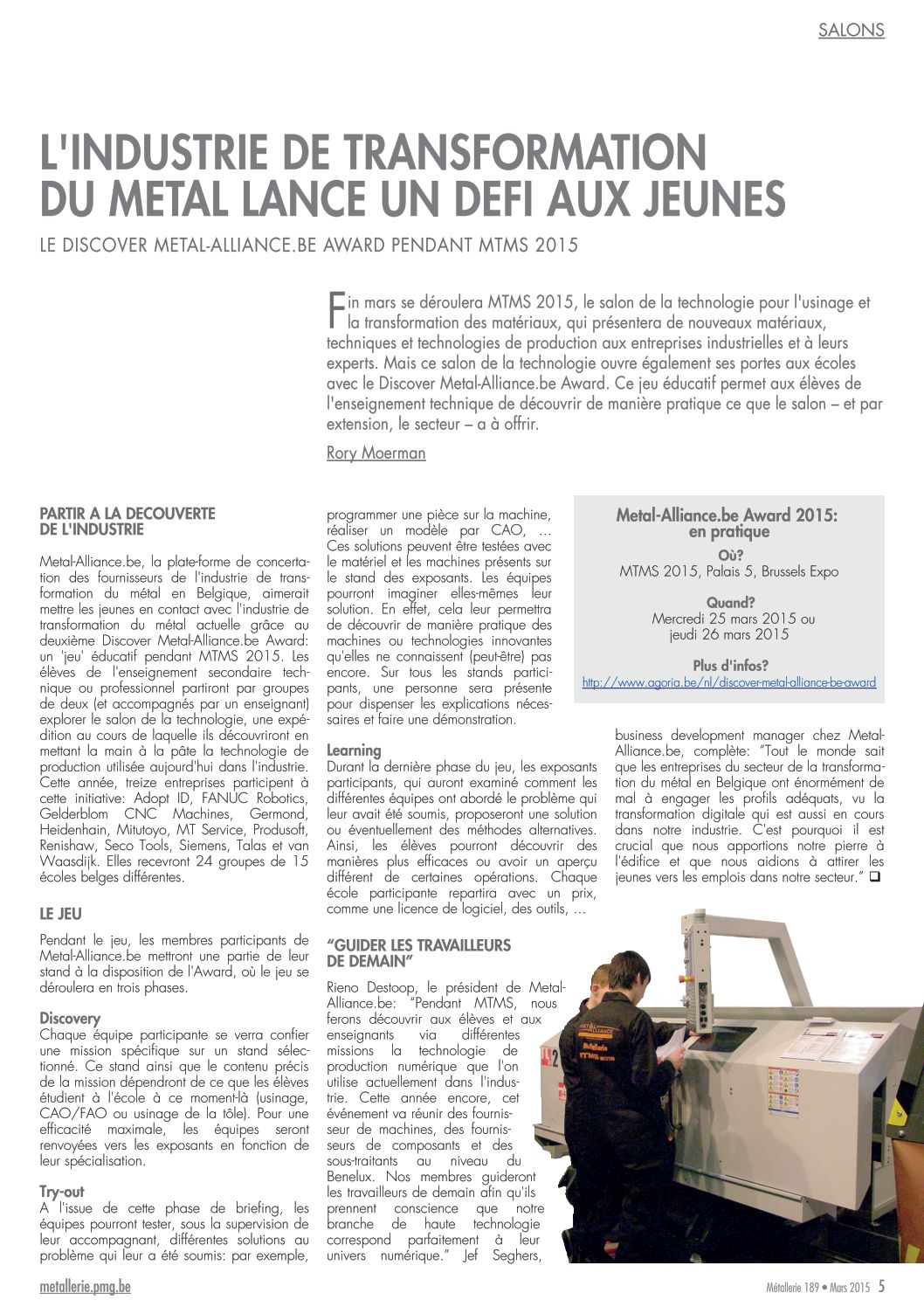 SALONS

L'INDUSTRIE DE TRANSFORMATION DU METAL LANCE UN DEFI AUX JEUNES

LE DISCOVER METAL-ALLIANCE.BE AWARD PENDANT MTMS 2015

Fin mars se déroulera MTMS 2015, le salon de la technologie pour l'usinage et la transformation des matériaux, qui présentera de nouveaux matériaux, techniques et technologies de production aux entreprises industrielles et à leurs experts. Mais ce salon de la technologie ouvre également ses portes aux écoles avec le Discover Metal-Alliance.be Award. Ce jeu éducatif permet aux élèves de l'enseignement technique de découvrir de manière pratique ce que le salon – et par extension, le secteur – a à offrir.

Rory Moerman

PARTIR A LA DECOUVERTE DE L'INDUSTRIE

Metal-Alliance.be, la plate-forme de concertation des fournisseurs de l'industrie de transformation du métal en Belgique, aimerait mettre les jeunes en contact avec l'industrie de transformation du métal actuelle grâce au deuxième Discover Metal-Alliance.be Award: un 'jeu' éducatif pendant MTMS 2015. Les élèves de l'enseignement secondaire technique ou professionnel partiront par groupes de deux (et accompagnés par un enseignant) explorer le salon de la technologie, une expédition au cours de laquelle ils découvriront en mettant la main à la pâte la technologie de production utilisée aujourd'hui dans l'industrie. Cette année, treize entreprises participent à cette initiative: Adopt ID, FANUC Robotics, Gelderblom CNC Machines, Germond, Heidenhain, Mitutoyo, MT Service, Produsoft, Renishaw, Seco Tools, Siemens, Talas et van Waasdijk. Elles recevront 24 groupes de 15 écoles belges différentes.

LE JEU

Pendant le jeu, les membres participants de Metal-Alliance.be mettront une partie de leur stand à la disposition de l'Award, où le jeu se déroulera en trois phases.

Discovery
Chaque équipe participante se verra confier une mission spécifique sur un stand sélectionné. Ce stand ainsi que le contenu précis de la mission dépendront de ce que les élèves étudient à l'école à ce moment-là (usinage, CAO/FAO ou usinage de la tôle). Pour une efficacité maximale, les équipes seront renvoyées vers les exposants en fonction de leur spécialisation.

Try-out
A l'issue de cette phase de briefing, les équipes pourront tester, sous la supervision de leur accompagnant, différentes solutions au problème qui leur a été soumis: par exemple, programmer une pièce sur la machine, réaliser un modèle par CAO, … Ces solutions peuvent être testées avec le matériel et les machines présents sur le stand des exposants. Les équipes pourront imaginer elles-mêmes leur solution. En effet, cela leur permettra de découvrir de manière pratique des machines ou technologies innovantes qu'elles ne connaissent (peut-être) pas encore. Sur tous les stands participants, une personne sera présente pour dispenser les explications nécessaires et faire une démonstration.

Learning
Durant la dernière phase du jeu, les exposants participants, qui auront examiné comment les différentes équipes ont abordé le problème qui leur avait été soumis, proposeront une solution ou éventuellement des méthodes alternatives. Ainsi, les élèves pourront découvrir des manières plus efficaces ou avoir un aperçu différent de certaines opérations. Chaque école participante repartira avec un prix, comme une licence de logiciel, des outils, …

"GUIDER LES TRAVAILLEURS DE DEMAIN"

Rieno Destoop, le président de Metal-Alliance.be: "Pendant MTMS, nous ferons découvrir aux élèves et aux enseignants via différentes missions la technologie de production numérique que l'on utilise actuellement dans l'industrie. Cette année encore, cet événement va réunir des fournisseur de machines, des fournisseurs de composants et des sous-traitants au niveau du Benelux. Nos membres guideront les travailleurs de demain afin qu'ils prennent conscience que notre branche de haute technologie correspond parfaitement à leur univers numérique." Jef Seghers, business development manager chez Metal-Alliance.be, complète: "Tout le monde sait que les entreprises du secteur de la transformation du métal en Belgique ont énormément de mal à engager les profils adéquats, vu la transformation digitale qui est aussi en cours dans notre industrie. C'est pourquoi il est crucial que nous apportions notre pierre à l'édifice et que nous aidions à attirer les jeunes vers les emplois dans notre secteur." ❑

Metal-Alliance.be Award 2015: en pratique
Où?
MTMS 2015, Palais 5, Brussels Expo
Quand?
Mercredi 25 mars 2015 ou jeudi 26 mars 2015
Plus d'infos?
http://www.agoria.be/nl/discover-metal-alliance-be-award

METAL ALLIANCE
Métallerie
MTMS 2015

metallerie.pmg.be
Métallerie 189 • Mars 2015 5